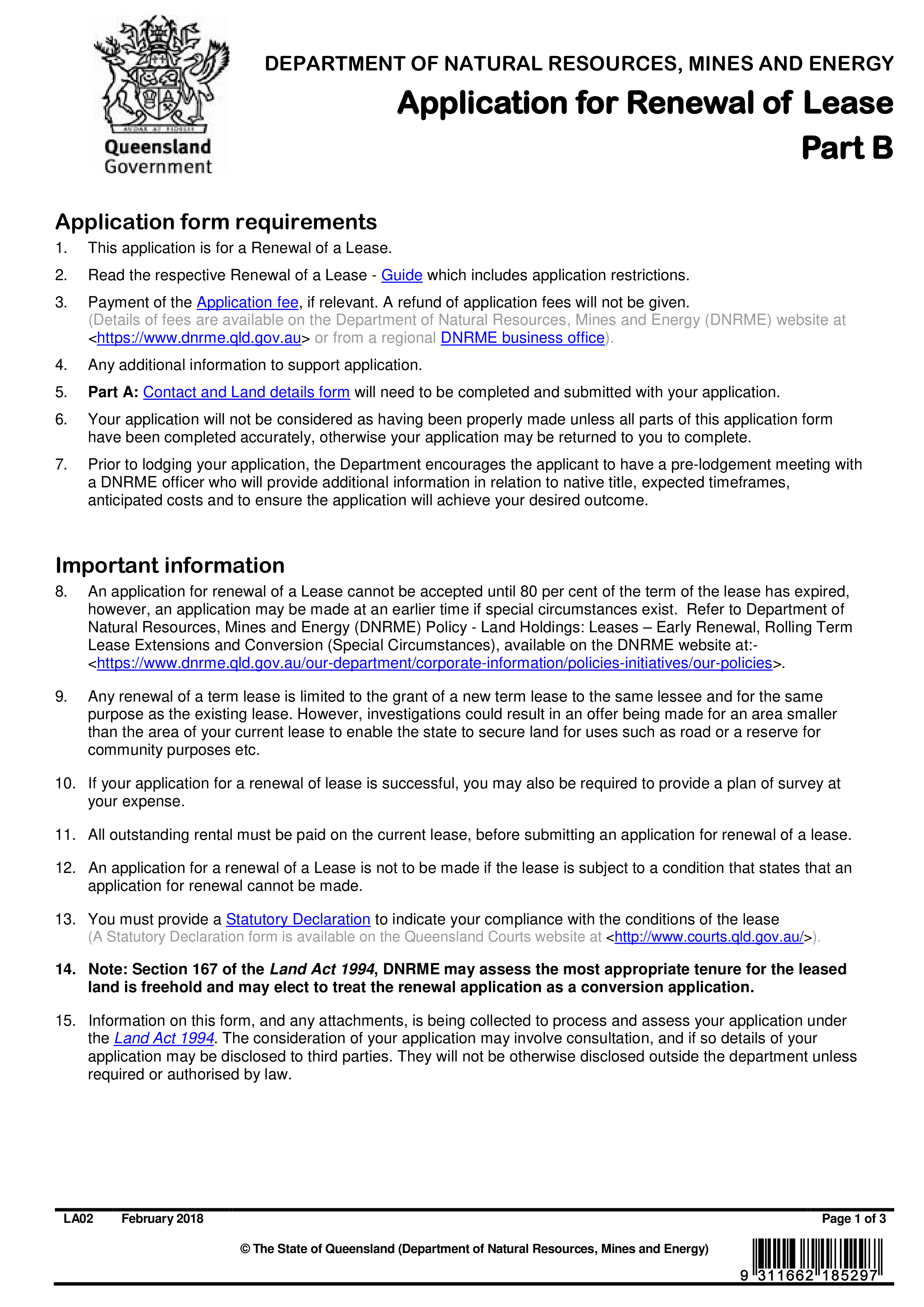 AUDAX AT FIDELIS

Queensland Government

DEPARTMENT OF NATURAL RESOURCES, MINES AND ENERGY

Application for Renewal of Lease

Part B

Application form requirements

1. This application is for a Renewal of a Lease.

2. Read the respective Renewal of a Lease - Guide which includes application restrictions.

3. Payment of the Application fee, if relevant. A refund of application fees will not be given. (Details of fees are available on the Department of Natural Resources, Mines and Energy (DNRME) website at <https://www.dnrme.qld.gov.au> or from a regional DNRME business office).

4. Any additional information to support application.

5. Part A: Contact and Land details form will need to be completed and submitted with your application.

6. Your application will not be considered as having been properly made unless all parts of this application form have been completed accurately, otherwise your application may be returned to you to complete.

7. Prior to lodging your application, the Department encourages the applicant to have a pre-lodgement meeting with a DNRME officer who will provide additional information in relation to native title, expected timeframes, anticipated costs and to ensure the application will achieve your desired outcome.

Important information

8. An application for renewal of a Lease cannot be accepted until 80 per cent of the term of the lease has expired, however, an application may be made at an earlier time if special circumstances exist. Refer to Department of Natural Resources, Mines and Energy (DNRME) Policy - Land Holdings: Leases – Early Renewal, Rolling Term Lease Extensions and Conversion (Special Circumstances), available on the DNRME website at:- <https://www.dnrme.qld.gov.au/our-department/corporate-information/policies-initiatives/our-policies>.

9. Any renewal of a term lease is limited to the grant of a new term lease to the same lessee and for the same purpose as the existing lease. However, investigations could result in an offer being made for an area smaller than the area of your current lease to enable the state to secure land for uses such as road or a reserve for community purposes etc.

10. If your application for a renewal of lease is successful, you may also be required to provide a plan of survey at your expense.

11. All outstanding rental must be paid on the current lease, before submitting an application for renewal of a lease.

12. An application for a renewal of a Lease is not to be made if the lease is subject to a condition that states that an application for renewal cannot be made.

13. You must provide a Statutory Declaration to indicate your compliance with the conditions of the lease (A Statutory Declaration form is available on the Queensland Courts website at <http://www.courts.qld.gov.au/>).

14. Note: Section 167 of the Land Act 1994, DNRME may assess the most appropriate tenure for the leased land is freehold and may elect to treat the renewal application as a conversion application.

15. Information on this form, and any attachments, is being collected to process and assess your application under the Land Act 1994. The consideration of your application may involve consultation, and if so details of your application may be disclosed to third parties. They will not be otherwise disclosed outside the department unless required or authorised by law.

LA02 February 2018 Page 1 of 3

© The State of Queensland (Department of Natural Resources, Mines and Energy)

9 311662 185297